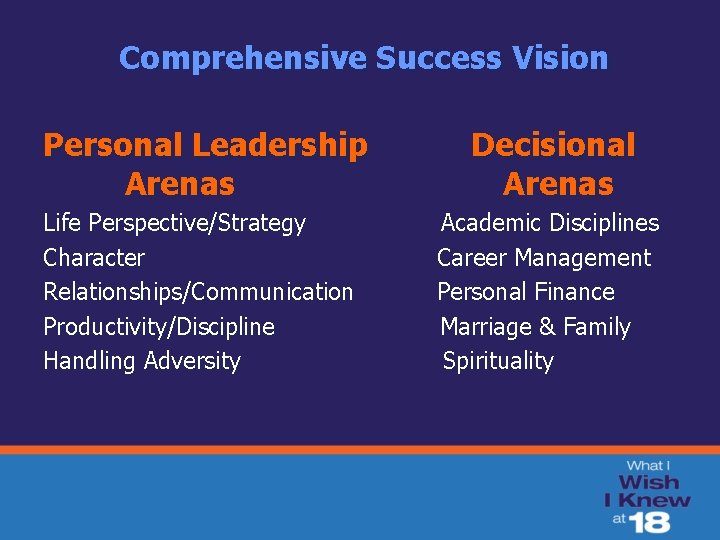 Comprehensive Success Vision

Personal Leadership Arenas

Life Perspective/Strategy
Character
Relationships/Communication
Productivity/Discipline
Handling Adversity

Decisional Arenas

Academic Disciplines
Career Management
Personal Finance
Marriage & Family
Spirituality

What I Wish I Knew at 18